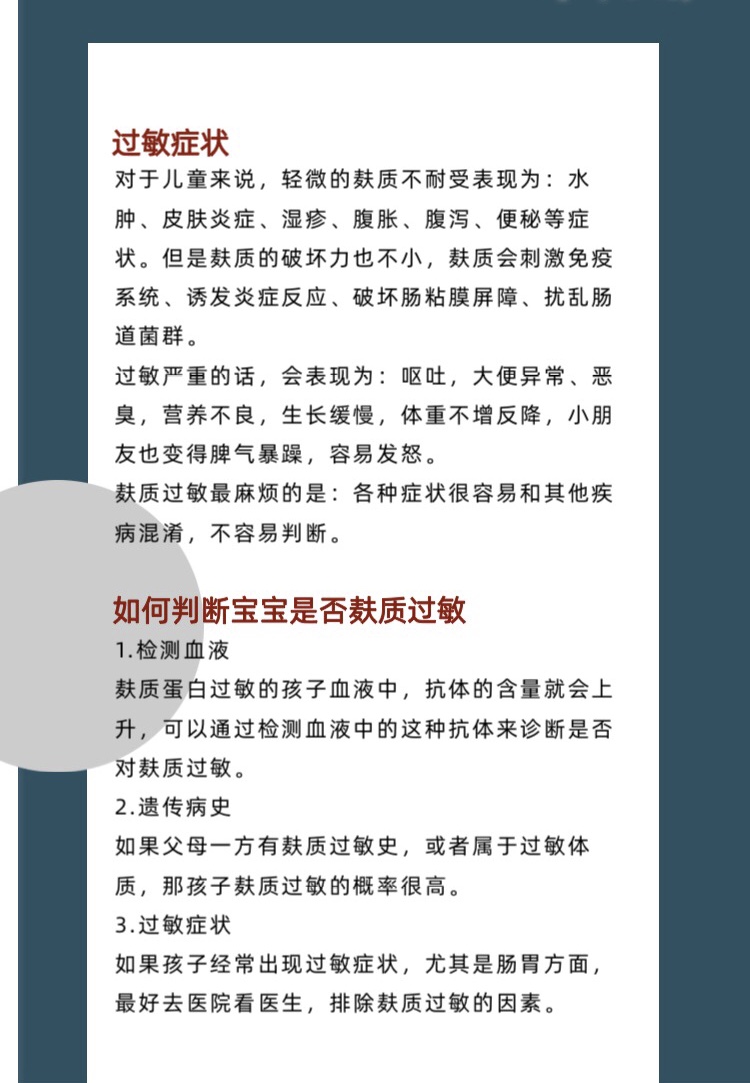 过敏症状

对于儿童来说，轻微的麸质不耐受表现为：水肿、皮肤炎症、湿疹、腹胀、腹泻、便秘等症状。但是麸质的破坏力也不小，麸质会刺激免疫系统、诱发炎症反应、破坏肠粘膜屏障、扰乱肠道菌群。

过敏严重的话，会表现为：呕吐，大便异常、恶臭，营养不良，生长缓慢，体重不增反降，小朋友也变得脾气暴躁，容易发怒。

麸质过敏最麻烦的是：各种症状很容易和其他疾病混淆，不容易判断。

如何判断宝宝是否麸质过敏

1.检测血液

麸质蛋白过敏的孩子血液中，抗体的含量就会上升，可以通过检测血液中的这种抗体来诊断是否对麸质过敏。

2.遗传病史

如果父母一方有麸质过敏史，或者属于过敏体质，那孩子麸质过敏的概率很高。

3.过敏症状

如果孩子经常出现过敏症状，尤其是肠胃方面，最好去医院看医生，排除麸质过敏的因素。